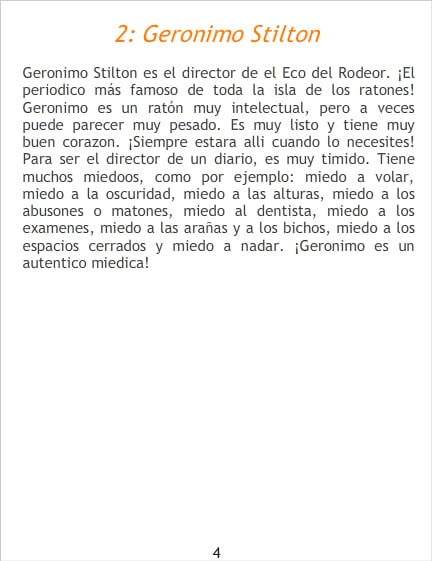 2: Geronimo Stilton

Geronimo Stilton es el director de el Eco del Rodeor. ¡El periodico más famoso de toda la isla de los ratones! Geronimo es un ratón muy intelectual, pero a veces puede parecer muy pesado. Es muy listo y tiene muy buen corazon. ¡Siempre estara alli cuando lo necesites! Para ser el director de un diario, es muy timido. Tiene muchos miedoos, como por ejemplo: miedo a volar, miedo a la oscuridad, miedo a las alturas, miedo a los abusones o matones, miedo al dentista, miedo a los examenes, miedo a las arañas y a los bichos, miedo a los espacios cerrados y miedo a nadar. ¡Geronimo es un autentico miedica!

4